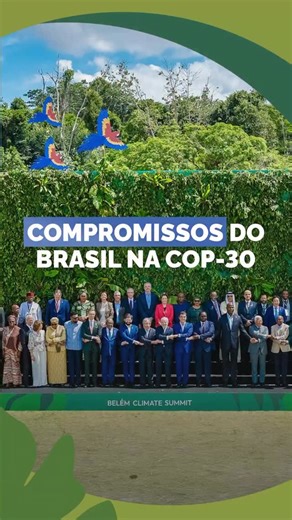 COMPROMISSOS DO BRASIL NA COP-30

BELÉM CLIMATE SUMMIT